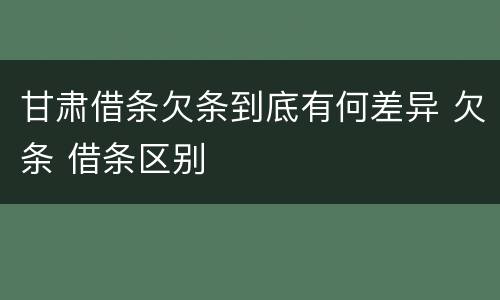 甘肃借条欠条到底有何差异 欠条 借条区别